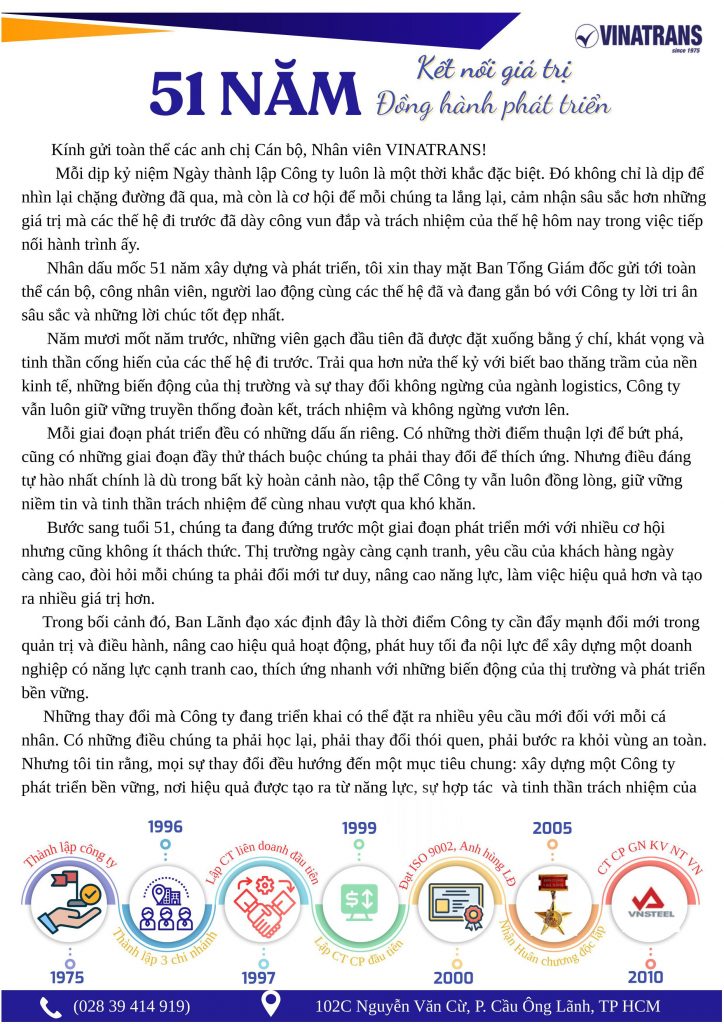 VINATRANS
since 1975

51 NĂM
Kết nối giá trị
Đồng hành phát triển

Kính gửi toàn thể các anh chị Cán bộ, Nhân viên VINATRANS!

Mỗi dịp kỷ niệm Ngày thành lập Công ty luôn là một thời khắc đặc biệt. Đó không chỉ là dịp để nhìn lại chặng đường đã qua, mà còn là cơ hội để mỗi chúng ta lắng lại, cảm nhận sâu sắc hơn những giá trị mà các thế hệ đi trước đã dày công vun đắp và trách nhiệm của thế hệ hôm nay trong việc tiếp nối hành trình ấy.

Nhân dấu mốc 51 năm xây dựng và phát triển, tôi xin thay mặt Ban Tổng Giám đốc gửi tới toàn thể cán bộ, công nhân viên, người lao động cùng các thế hệ đã và đang gắn bó với Công ty lời tri ân sâu sắc và những lời chúc tốt đẹp nhất.

Năm mươi mốt năm trước, những viên gạch đầu tiên đã được đặt xuống bằng ý chí, khát vọng và tinh thần cống hiến của các thế hệ đi trước. Trải qua hơn nửa thế kỷ với biết bao thăng trầm của nền kinh tế, những biến động của thị trường và sự thay đổi không ngừng của ngành logistics, Công ty vẫn luôn giữ vững truyền thống đoàn kết, trách nhiệm và không ngừng vươn lên.

Mỗi giai đoạn phát triển đều có những dấu ấn riêng. Có những thời điểm thuận lợi để bứt phá, cũng có những giai đoạn đầy thử thách buộc chúng ta phải thay đổi để thích ứng. Nhưng điều đáng tự hào nhất chính là dù trong bất kỳ hoàn cảnh nào, tập thể Công ty vẫn luôn đồng lòng, giữ vững niềm tin và tinh thần trách nhiệm để cùng nhau vượt qua khó khăn.

Bước sang tuổi 51, chúng ta đang đứng trước một giai đoạn phát triển mới với nhiều cơ hội nhưng cũng không ít thách thức. Thị trường ngày càng cạnh tranh, yêu cầu của khách hàng ngày càng cao, đòi hỏi mỗi chúng ta phải đổi mới tư duy, nâng cao năng lực, làm việc hiệu quả hơn và tạo ra nhiều giá trị hơn.

Trong bối cảnh đó, Ban Lãnh đạo xác định đây là thời điểm Công ty cần đẩy mạnh đổi mới trong quản trị và điều hành, nâng cao hiệu quả hoạt động, phát huy tối đa nội lực để xây dựng một doanh nghiệp có năng lực cạnh tranh cao, thích ứng nhanh với những biến động của thị trường và phát triển bền vững.

Những thay đổi mà Công ty đang triển khai có thể đặt ra nhiều yêu cầu mới đối với mỗi cá nhân. Có những điều chúng ta phải học lại, phải thay đổi thói quen, phải bước ra khỏi vùng an toàn. Nhưng tôi tin rằng, mọi sự thay đổi đều hướng đến một mục tiêu chung: xây dựng một Công ty phát triển bền vững, nơi hiệu quả được tạo ra từ năng lực, sự hợp tác và tinh thần trách nhiệm của

Thành lập công ty
1975
1996
Thành lập 3 chi nhánh
Lập CT liên doanh đầu tiên
1997
1999
Lập CT CP đầu tiên
Đạt ISO 9002, Anh hùng LĐ
2000
2005
Nhận Huân chương độc lập
CT CP GN KV NT VN
VNSTEEL
2010

(028 39 414 919)
102C Nguyễn Văn Cừ, P. Cầu Ông Lãnh, TP HCM